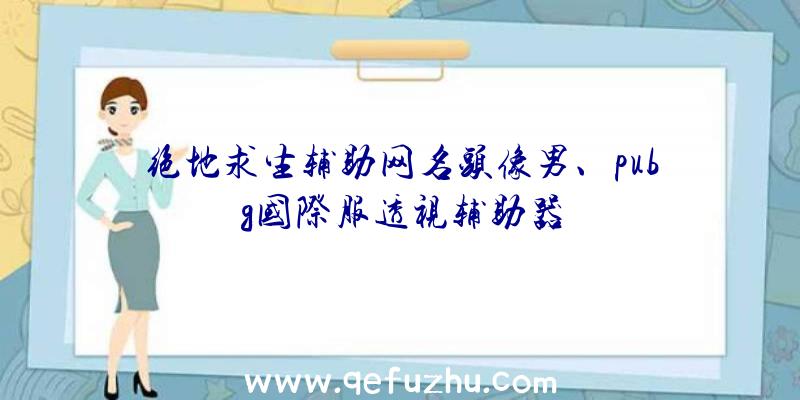 绝地求生辅助网名头像男、pubg国际服透视辅助器

www.qefuzhu.com